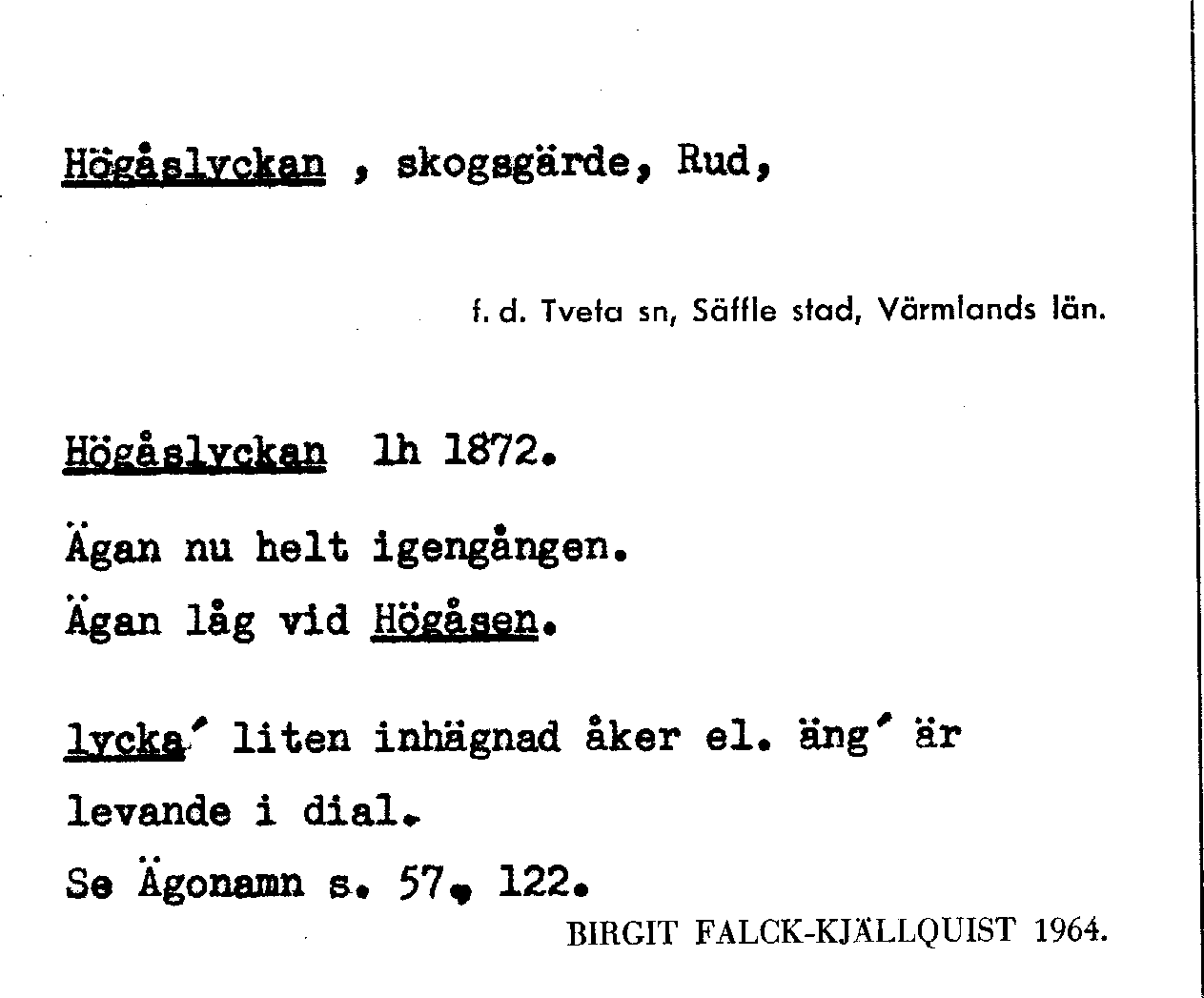 Högåslyckan , skogsgärde, Rud,

f. d. Tveta sn, Säffle stad, Värmlands län.

Högåslyckan lh 1872.

Ägan nu helt igengången.

Ägan låg vid Högåsen.

lycka' liten inhägnad åker el. äng' är levande i dial.

Se Ägonamn s. 57, 122.

BIRGIT FALCK-KJÄLLQUIST 1964.